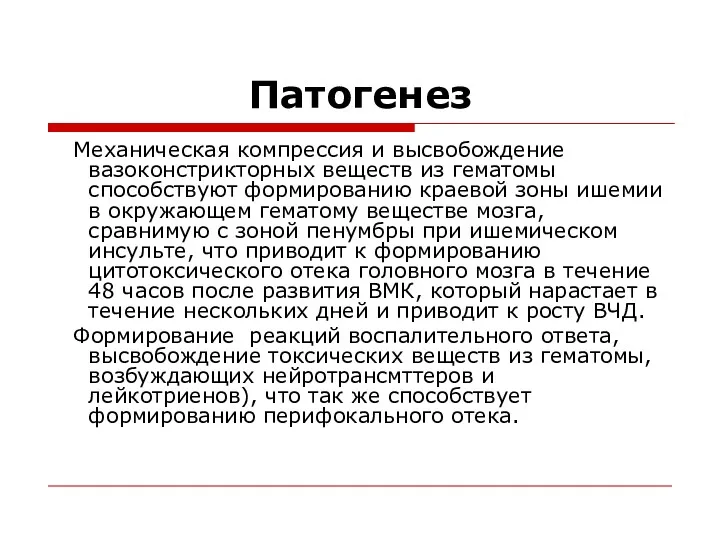 Патогенез

Механическая компрессия и высвобождение вазоконстрикторных веществ из гематомы способствуют формированию краевой зоны ишемии в окружающем гематому веществе мозга, сравнимую с зоной пенумбры при ишемическом инсульте, что приводит к формированию цитотоксического отека головного мозга в течение 48 часов после развития ВМК, который нарастает в течение нескольких дней и приводит к росту ВЧД.

Формирование  реакций воспалительного ответа, высвобождение токсических веществ из гематомы, возбуждающих нейротрансмттеров и лейкотриенов), что так же способствует формированию перифокального отека.